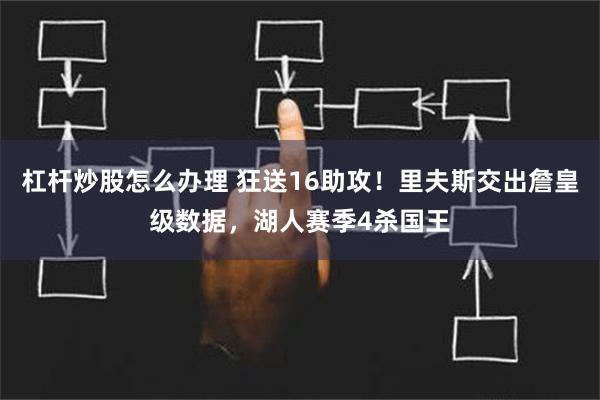 杠杆炒股怎么办理 狂送16助攻！里夫斯交出詹皇级数据，湖人赛季4杀国王